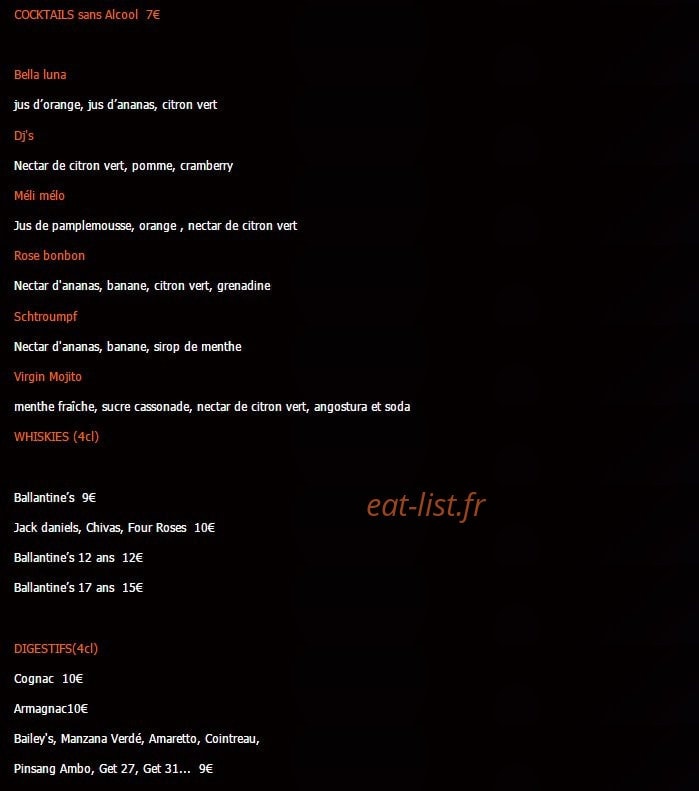 COCKTAILS sans Alcool 7€

Bella luna

jus d'orange, jus d'ananas, citron vert

Dj's

Nectar de citron vert, pomme, cramberry

Méli mélo

Jus de pamplemousse, orange , nectar de citron vert

Rose bonbon

Nectar d'ananas, banane, citron vert, grenadine

Schtroumpf

Nectar d'ananas, banane, sirop de menthe

Virgin Mojito

menthe fraîche, sucre cassonade, nectar de citron vert, angostura et soda

WHISKIES (4cl)

Ballantine's 9€

eat-list.fr

Jack daniels, Chivas, Four Roses 10€

Ballantine's 12 ans 12€

Ballantine's 17 ans 15€

DIGESTIFS(4cl)

Cognac 10€

Armagnac10€

Bailey's, Manzana Verdé, Amaretto, Cointreau,

Pinsang Ambo, Get 27, Get 31... 9€